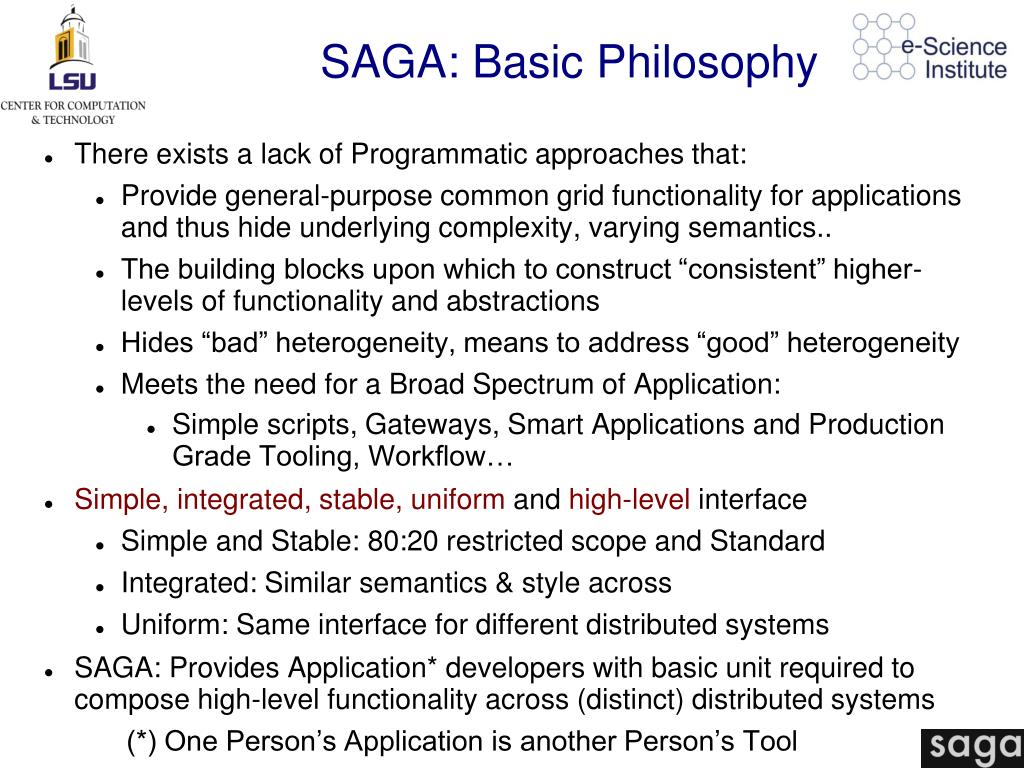 LSU
CENTER FOR COMPUTATION & TECHNOLOGY

SAGA: Basic Philosophy

e-Science Institute

- There exists a lack of Programmatic approaches that:
  - Provide general-purpose common grid functionality for applications and thus hide underlying complexity, varying semantics..
  - The building blocks upon which to construct “consistent” higher-levels of functionality and abstractions
  - Hides “bad” heterogeneity, means to address “good” heterogeneity
  - Meets the need for a Broad Spectrum of Application:
    - Simple scripts, Gateways, Smart Applications and Production Grade Tooling, Workflow…
- Simple, integrated, stable, uniform and high-level interface
  - Simple and Stable: 80:20 restricted scope and Standard
  - Integrated: Similar semantics & style across
  - Uniform: Same interface for different distributed systems
- SAGA: Provides Application* developers with basic unit required to compose high-level functionality across (distinct) distributed systems

(*) One Person’s Application is another Person’s Tool

saga